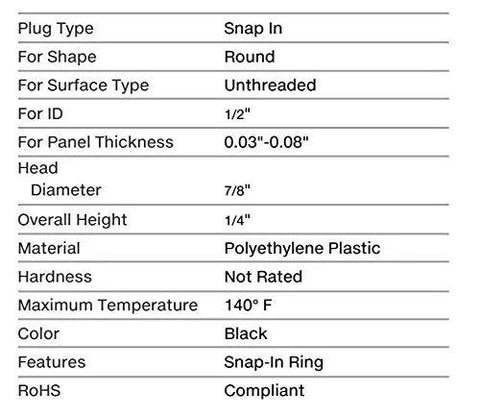 | | |
|---|---|
| Plug Type | Snap In |
| For Shape | Round |
| For Surface Type | Unthreaded |
| For ID | 1/2" |
| For Panel Thickness | 0.03"-0.08" |
| Head Diameter | 7/8" |
| Overall Height | 1/4" |
| Material | Polyethylene Plastic |
| Hardness | Not Rated |
| Maximum Temperature | 140° F |
| Color | Black |
| Features | Snap-In Ring |
| RoHS | Compliant |